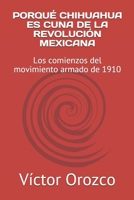 PORQUÉ CHIHUAHUA ES CUNA DE LA REVOLUCIÓN MEXICANA

Los comienzos del movimiento armado de 1910

Víctor Orozco